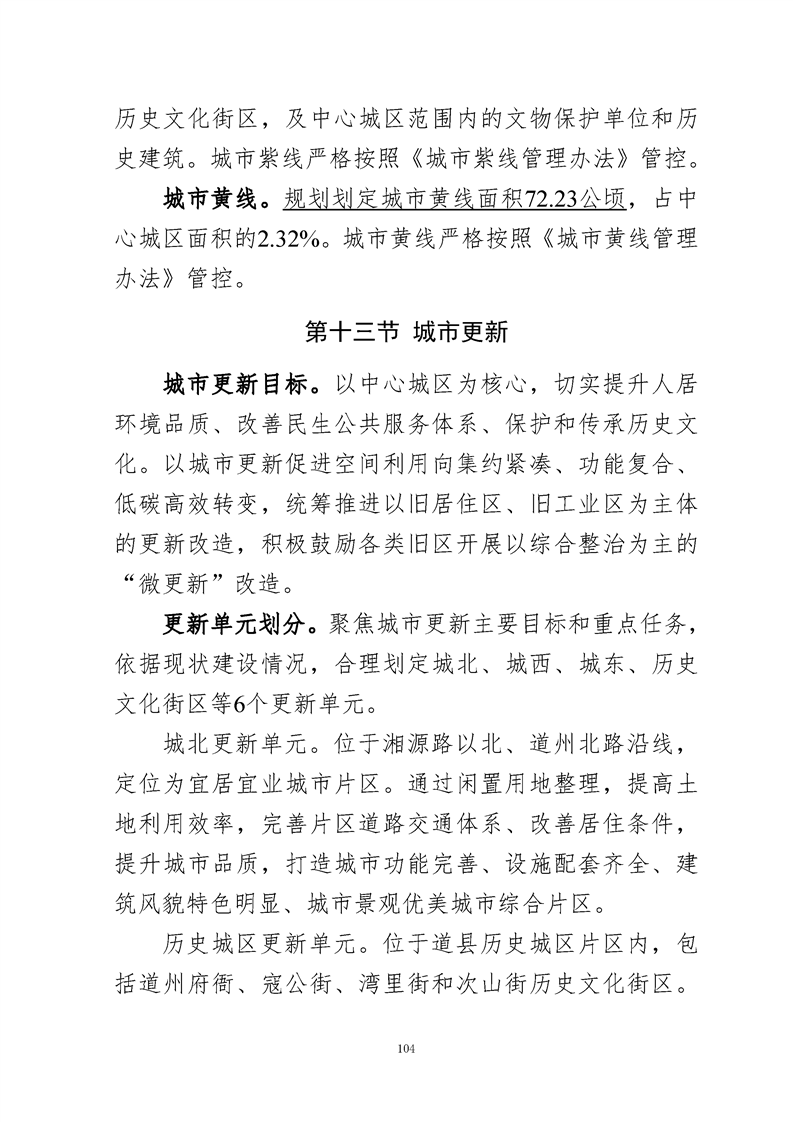 历史文化街区，及中心城区范围内的文物保护单位和历史建筑。城市紫线严格按照《城市紫线管理办法》管控。

城市黄线。规划划定城市黄线面积72.23公顷，占中心城区面积的2.32%。城市黄线严格按照《城市黄线管理办法》管控。

第十三节 城市更新

城市更新目标。以中心城区为核心，切实提升人居环境品质、改善民生公共服务体系、保护和传承历史文化。以城市更新促进空间利用向集约紧凑、功能复合、低碳高效转变，统筹推进以旧居住区、旧工业区为主体的更新改造，积极鼓励各类旧区开展以综合整治为主的“微更新”改造。

更新单元划分。聚焦城市更新主要目标和重点任务，依据现状建设情况，合理划定城北、城西、城东、历史文化街区等6个更新单元。

城北更新单元。位于湘源路以北、道州北路沿线，定位为宜居宜业城市片区。通过闲置用地整理，提高土地利用效率，完善片区道路交通体系、改善居住条件，提升城市品质，打造城市功能完善、设施配套齐全、建筑风貌特色明显、城市景观优美城市综合片区。

历史城区更新单元。位于道县历史城区片区内，包括道州府衙、寇公街、湾里街和次山街历史文化街区。

104